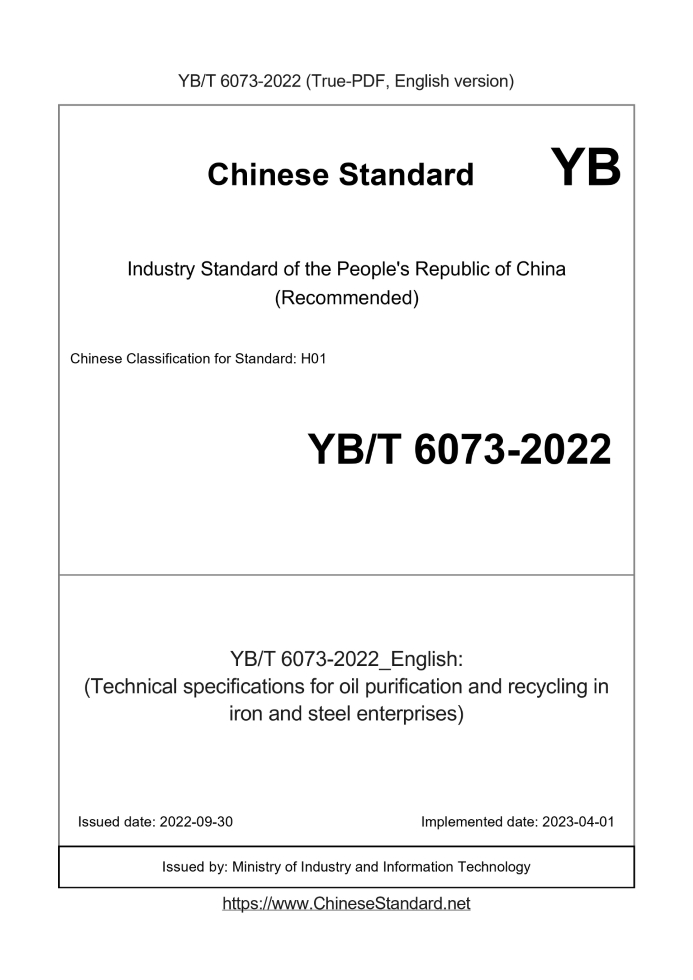 YB/T 6073-2022 (True-PDF, English version)

Chinese Standard

YB

Industry Standard of the People's Republic of China
(Recommended)

Chinese Classification for Standard: H01

YB/T 6073-2022

YB/T 6073-2022_English:
(Technical specifications for oil purification and recycling in iron and steel enterprises)

Issued date: 2022-09-30

Implemented date: 2023-04-01

Issued by: Ministry of Industry and Information Technology

https://www.ChineseStandard.net